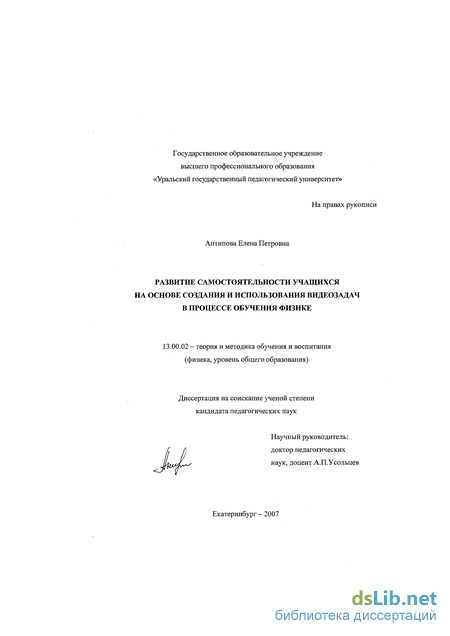 Государственное образовательное учреждение
высшего профессионального образования
«Уральский государственный педагогический университет»

На правах рукописи

Антипова Елена Петровна

РАЗВИТИЕ САМОСТОЯТЕЛЬНОСТИ УЧАЩИХСЯ
НА ОСНОВЕ СОЗДАНИЯ И ИСПОЛЬЗОВАНИЯ ВИДЕОЗАДАЧ
В ПРОЦЕССЕ ОБУЧЕНИЯ ФИЗИКЕ

13.00.02 – теория и методика обучения и воспитания
(физика, уровень общего образования)

Диссертация на соискание ученой степени
кандидата педагогических наук

Научный руководитель:
доктор педагогических
наук, доцент А.П.Усольцев

Екатеринбург – 2007

dsLib.net
библиотека диссертаций